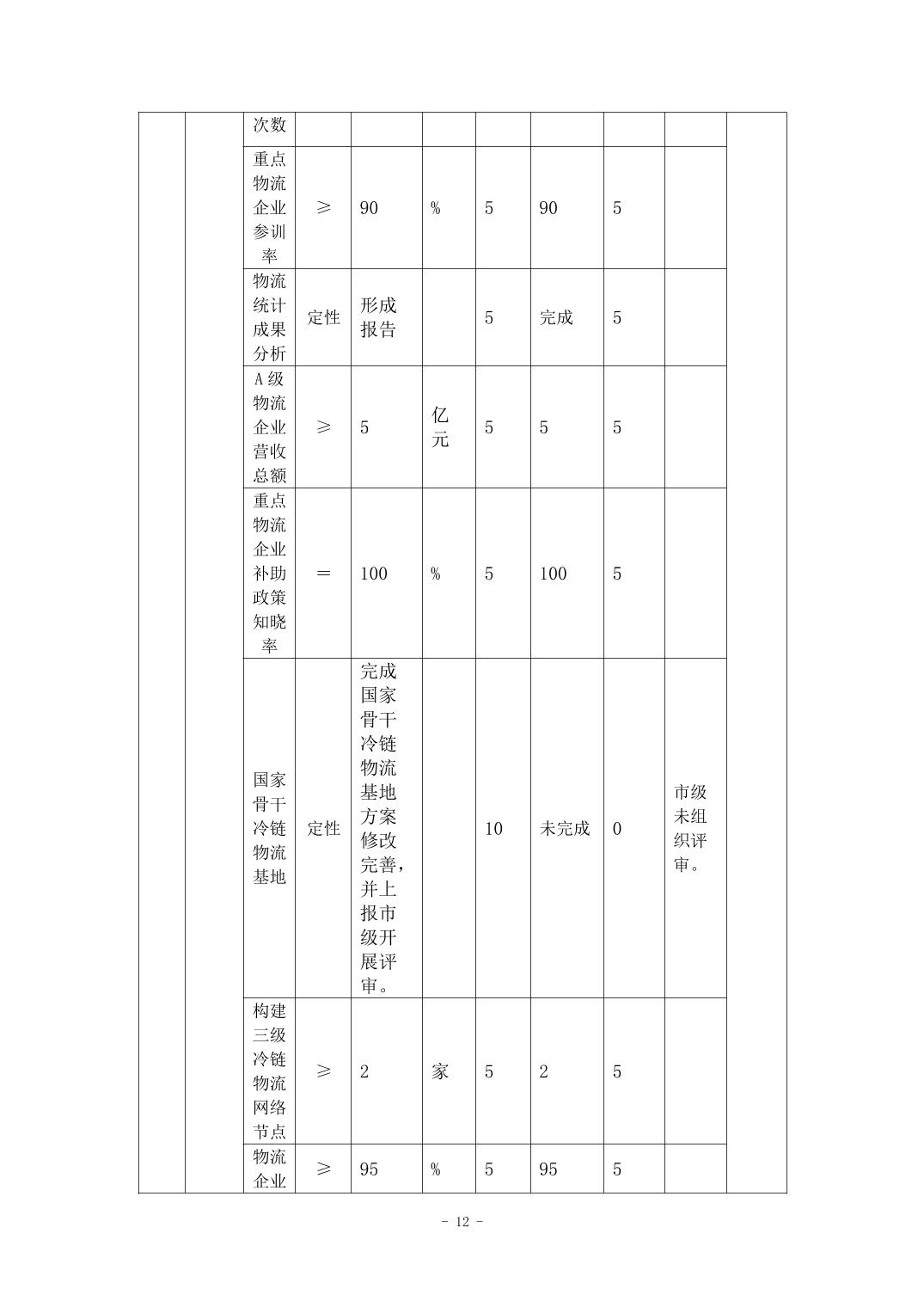 |  |  | 次数 |  |  |  |  |  |  |  |  |
|---|---|---|---|---|---|---|---|---|---|---|
|  |  | 重点物流企业参训率 | ≥ | 90 | % | 5 | 90 | 5 |  |  |
|  |  | 物流统计成果分析 | 定性 | 形成报告 |  | 5 | 完成 | 5 |  |  |
|  |  | A级物流企业营收总额 | ≥ | 5 | 亿元 | 5 | 5 | 5 |  |  |
|  |  | 重点物流企业补助政策知晓率 | = | 100 | % | 5 | 100 | 5 |  |  |
|  |  | 国家骨干冷链物流基地 | 定性 | 完成国家骨干冷链物流基地方案修改完善，并上报市级开展评审。 |  | 10 | 未完成 | 0 | 市级未组织评审。 |  |
|  |  | 构建三级冷链物流网络节点 | ≥ | 2 | 家 | 5 | 2 | 5 |  |  |
|  |  | 物流企业 | ≥ | 95 | % | 5 | 95 | 5 |  |  |

- 12 -